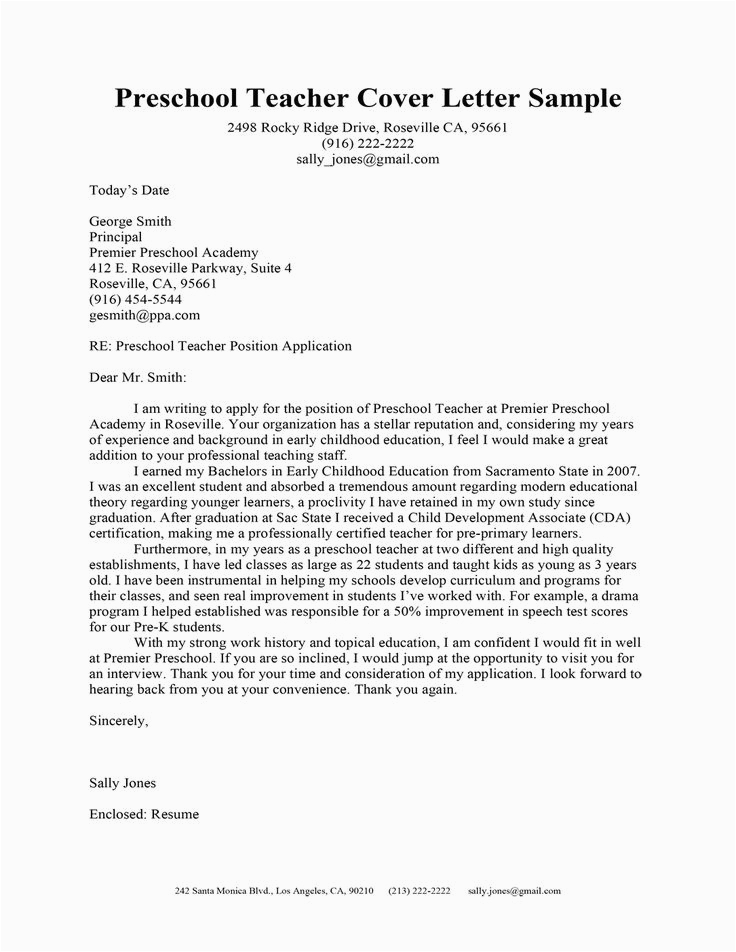 Preschool Teacher Cover Letter Sample
2498 Rocky Ridge Drive, Roseville CA, 95661
(916) 222-2222
sally_jones@gmail.com

Today's Date

George Smith
Principal
Premier Preschool Academy
412 E. Roseville Parkway, Suite 4
Roseville, CA, 95661
(916) 454-5544
gesmith@ppa.com

RE: Preschool Teacher Position Application

Dear Mr. Smith:

I am writing to apply for the position of Preschool Teacher at Premier Preschool Academy in Roseville. Your organization has a stellar reputation and, considering my years of experience and background in early childhood education, I feel I would make a great addition to your professional teaching staff.

I earned my Bachelors in Early Childhood Education from Sacramento State in 2007. I was an excellent student and absorbed a tremendous amount regarding modern educational theory regarding younger learners, a proclivity I have retained in my own study since graduation. After graduation at Sac State I received a Child Development Associate (CDA) certification, making me a professionally certified teacher for pre-primary learners.

Furthermore, in my years as a preschool teacher at two different and high quality establishments, I have led classes as large as 22 students and taught kids as young as 3 years old. I have been instrumental in helping my schools develop curriculum and programs for their classes, and seen real improvement in students I've worked with. For example, a drama program I helped established was responsible for a 50% improvement in speech test scores for our Pre-K students.

With my strong work history and topical education, I am confident I would fit in well at Premier Preschool. If you are so inclined, I would jump at the opportunity to visit you for an interview. Thank you for your time and consideration of my application. I look forward to hearing back from you at your convenience. Thank you again.

Sincerely,

Sally Jones

Enclosed: Resume

242 Santa Monica Blvd., Los Angeles, CA, 90210 (213) 222-2222 sally.jones@gmail.com